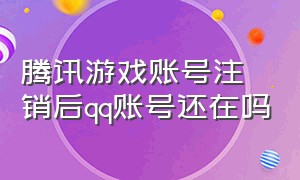 腾讯游戏账号注销后qq账号还在吗